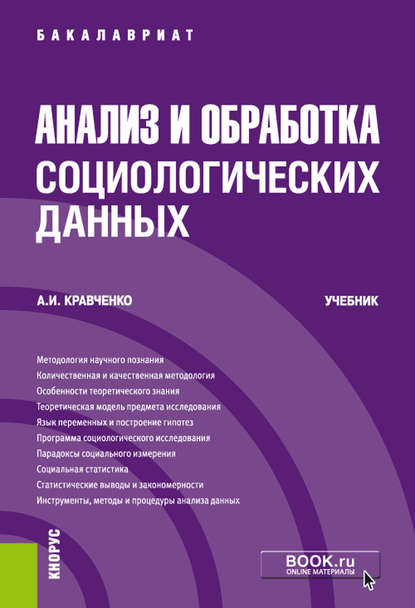 БАКАЛАВРИАТ

АНАЛИЗ И ОБРАБОТКА СОЦИОЛОГИЧЕСКИХ ДАННЫХ

А.И. КРАВЧЕНКО

УЧЕБНИК

Методология научного познания
Количественная и качественная методология
Особенности теоретического знания
Теоретическая модель предмета исследования
Язык переменных и построение гипотез
Программа социологического исследования
Парадоксы социального измерения
Социальная статистика
Статистические выводы и закономерности
Инструменты, методы и процедуры анализа данных

КНОРУС

BOOK.ru
ONLINE МАТЕРИАЛЫ